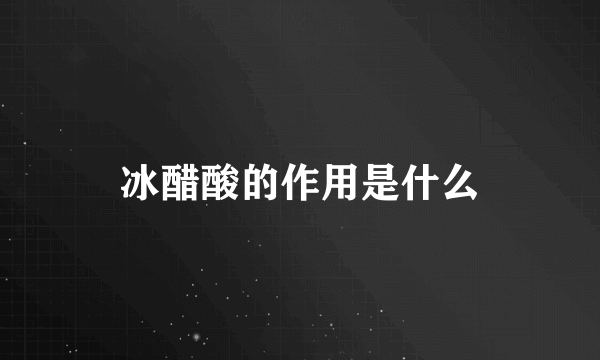 冰醋酸的作用是什么